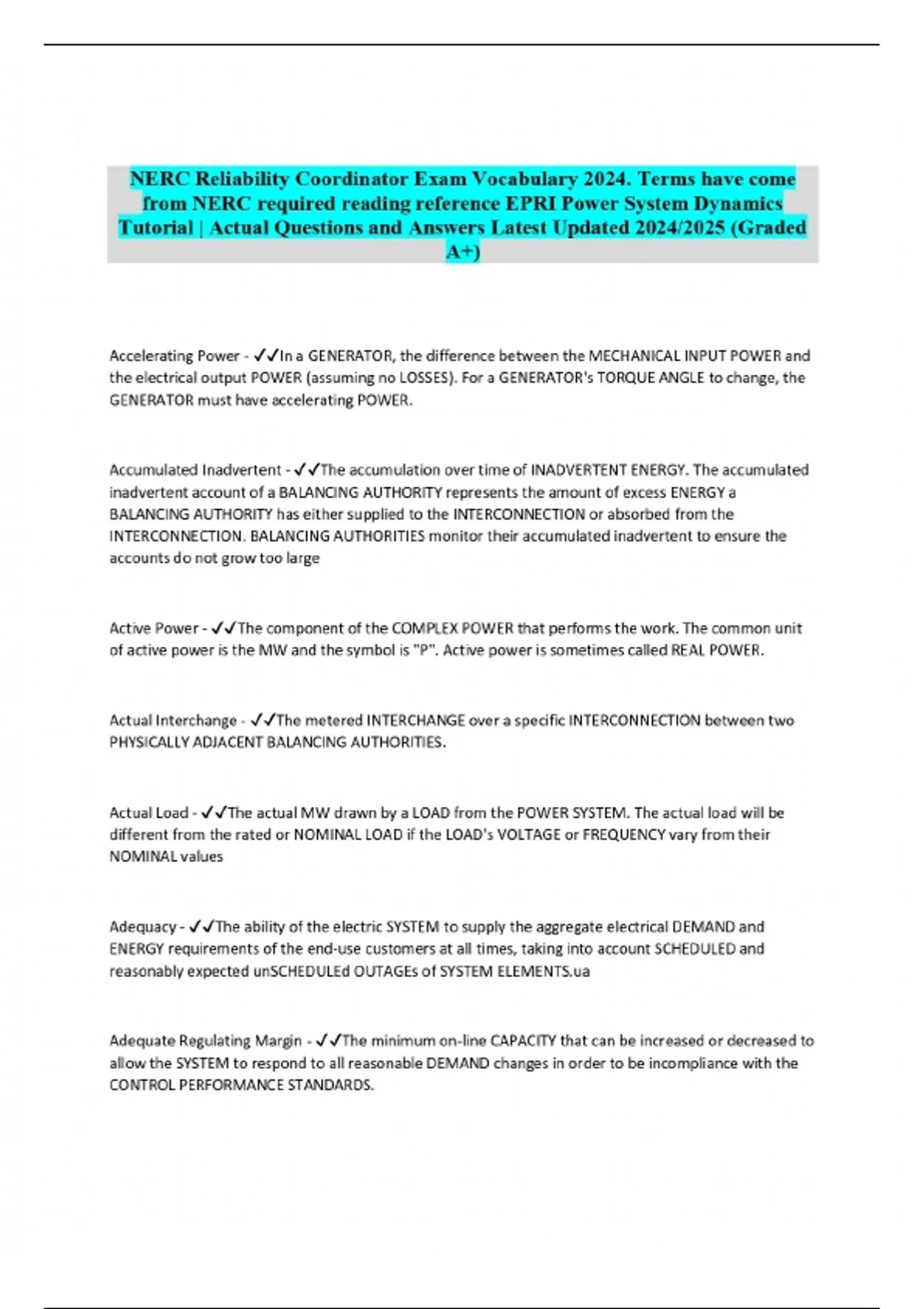 NERC Reliability Coordinator Exam Vocabulary 2024. Terms have come from NERC required reading reference EPRI Power System Dynamics Tutorial | Actual Questions and Answers Latest Updated 2024/2025 (Graded A+)

Accelerating Power - ✓✓In a GENERATOR, the difference between the MECHANICAL INPUT POWER and the electrical output POWER (assuming no LOSSES). For a GENERATOR's TORQUE ANGLE to change, the GENERATOR must have accelerating POWER.

Accumulated Inadvertent - ✓✓The accumulation over time of INADVERTENT ENERGY. The accumulated inadvertent account of a BALANCING AUTHORITY represents the amount of excess ENERGY a BALANCING AUTHORITY has either supplied to the INTERCONNECTION or absorbed from the INTERCONNECTION. BALANCING AUTHORITIES monitor their accumulated inadvertent to ensure the accounts do not grow too large

Active Power - ✓✓The component of the COMPLEX POWER that performs the work. The common unit of active power is the MW and the symbol is "P". Active power is sometimes called REAL POWER.

Actual Interchange - ✓✓The metered INTERCHANGE over a specific INTERCONNECTION between two PHYSICALLY ADJACENT BALANCING AUTHORITIES.

Actual Load - ✓✓The actual MW drawn by a LOAD from the POWER SYSTEM. The actual load will be different from the rated or NOMINAL LOAD if the LOAD's VOLTAGE or FREQUENCY vary from their NOMINAL values

Adequacy - ✓✓The ability of the electric SYSTEM to supply the aggregate electrical DEMAND and ENERGY requirements of the end-use customers at all times, taking into account SCHEDULED and reasonably expected unSCHEDULEd OUTAGEs of SYSTEM ELEMENTS.ua

Adequate Regulating Margin - ✓✓The minimum on-line CAPACITY that can be increased or decreased to allow the SYSTEM to respond to all reasonable DEMAND changes in order to be incompliance with the CONTROL PERFORMANCE STANDARDS.